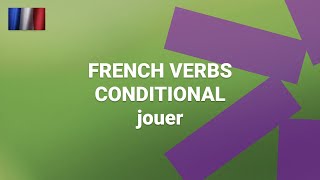 FRENCH VERBS
CONDITIONAL
jouer